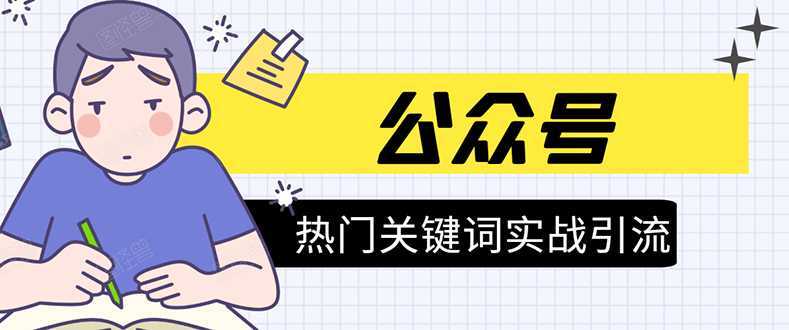 公众号

热门关键词实战引流